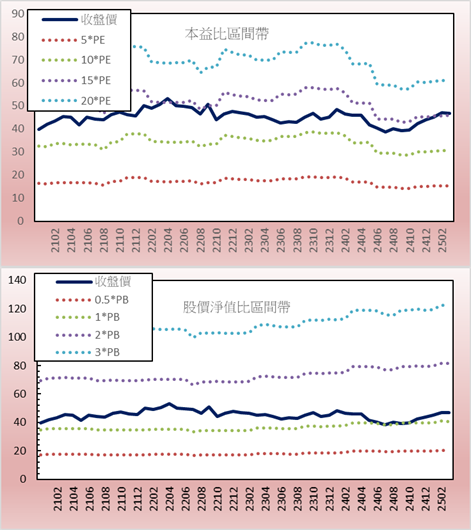 90
80
70
60
50
40
30
20
10
0

收盤價
5*PE
10*PE
15*PE
20*PE

本益比區間帶

2102
2104
2106
2108
2110
2112
2202
2204
2206
2208
2210
2212
2302
2304
2306
2308
2310
2312
2402
2404
2406
2408
2410
2412
2502

140
120
100
80
60
40
20
0

收盤價
0.5*PB
1*PB
2*PB
3*PB

股價淨值比區間帶

2102
2104
2106
2108
2110
2112
2202
2204
2206
2208
2210
2212
2302
2304
2306
2308
2310
2312
2402
2404
2406
2408
2410
2412
2502